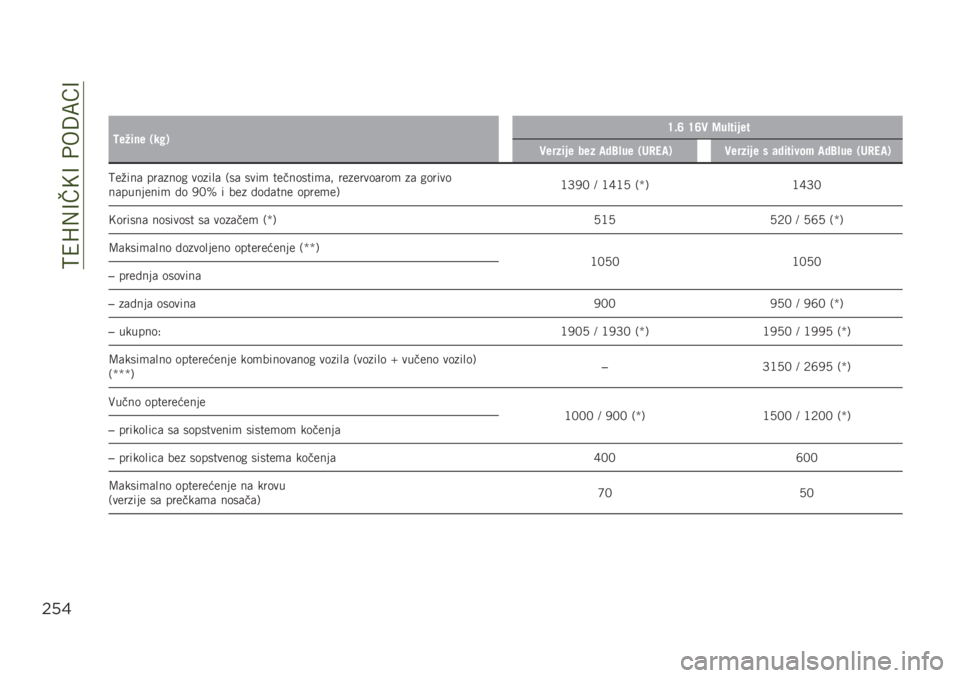 TEHNIČKI PODACI

| Težine (kg) | 1.6 16V Multijet | |
|---|---|---|
| | Verzije bez AdBlue (UREA) | Verzije s aditivom AdBlue (UREA) |
| Težina praznog vozila (sa svim tečnostima, rezervoarom za gorivo napunjenim do 90% i bez dodatne opreme) | 1390 / 1415 (*) | 1430 |
| Korisna nosivost sa vozačem (*) | 515 | 520 / 565 (*) |
| Maksimalno dozvoljeno opterećenje (**) – prednja osovina | 1050 | 1050 |
| – zadnja osovina | 900 | 950 / 960 (*) |
| – ukupno: | 1905 / 1930 (*) | 1950 / 1995 (*) |
| Maksimalno opterećenje kombinovanog vozila (vozilo + vučeno vozilo) (***) | – | 3150 / 2695 (*) |
| Vučno opterećenje – prikolica sa sopstvenim sistemom kočenja | 1000 / 900 (*) | 1500 / 1200 (*) |
| – prikolica bez sopstvenog sistema kočenja | 400 | 600 |
| Maksimalno opterećenje na krovu (verzije sa prečkama nosača) | 70 | 50 |

254

carmanualsonline.info